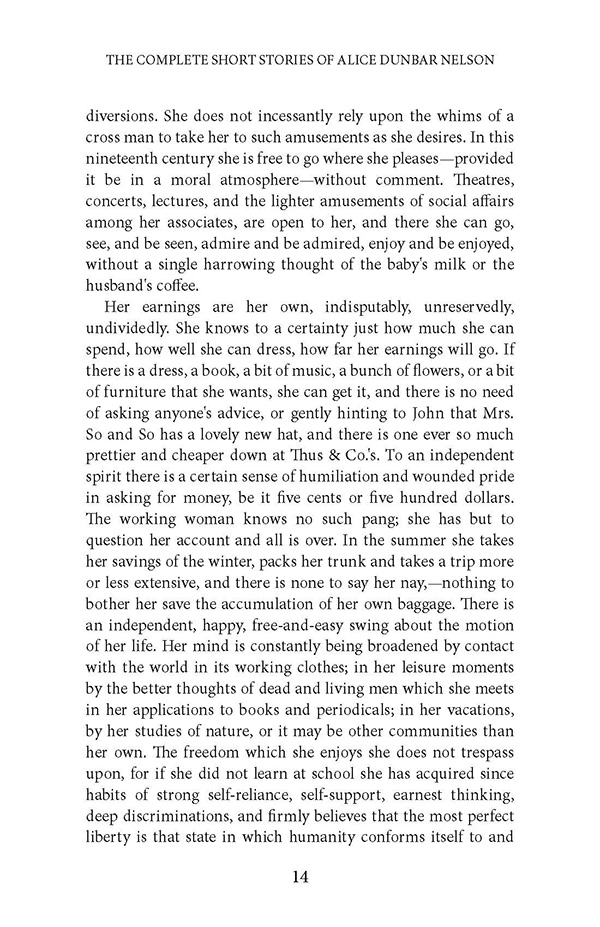 THE COMPLETE SHORT STORIES OF ALICE DUNBAR NELSON

diversions. She does not incessantly rely upon the whims of a cross man to take her to such amusements as she desires. In this nineteenth century she is free to go where she pleases—provided it be in a moral atmosphere—without comment. Theatres, concerts, lectures, and the lighter amusements of social affairs among her associates, are open to her, and there she can go, see, and be seen, admire and be admired, enjoy and be enjoyed, without a single harrowing thought of the baby's milk or the husband's coffee.

Her earnings are her own, indisputably, unreservedly, undividedly. She knows to a certainty just how much she can spend, how well she can dress, how far her earnings will go. If there is a dress, a book, a bit of music, a bunch of flowers, or a bit of furniture that she wants, she can get it, and there is no need of asking anyone's advice, or gently hinting to John that Mrs. So and So has a lovely new hat, and there is one ever so much prettier and cheaper down at Thus & Co.'s. To an independent spirit there is a certain sense of humiliation and wounded pride in asking for money, be it five cents or five hundred dollars. The working woman knows no such pang; she has but to question her account and all is over. In the summer she takes her savings of the winter, packs her trunk and takes a trip more or less extensive, and there is none to say her nay,—nothing to bother her save the accumulation of her own baggage. There is an independent, happy, free-and-easy swing about the motion of her life. Her mind is constantly being broadened by contact with the world in its working clothes; in her leisure moments by the better thoughts of dead and living men which she meets in her applications to books and periodicals; in her vacations, by her studies of nature, or it may be other communities than her own. The freedom which she enjoys she does not trespass upon, for if she did not learn at school she has acquired since habits of strong self-reliance, self-support, earnest thinking, deep discriminations, and firmly believes that the most perfect liberty is that state in which humanity conforms itself to and

14